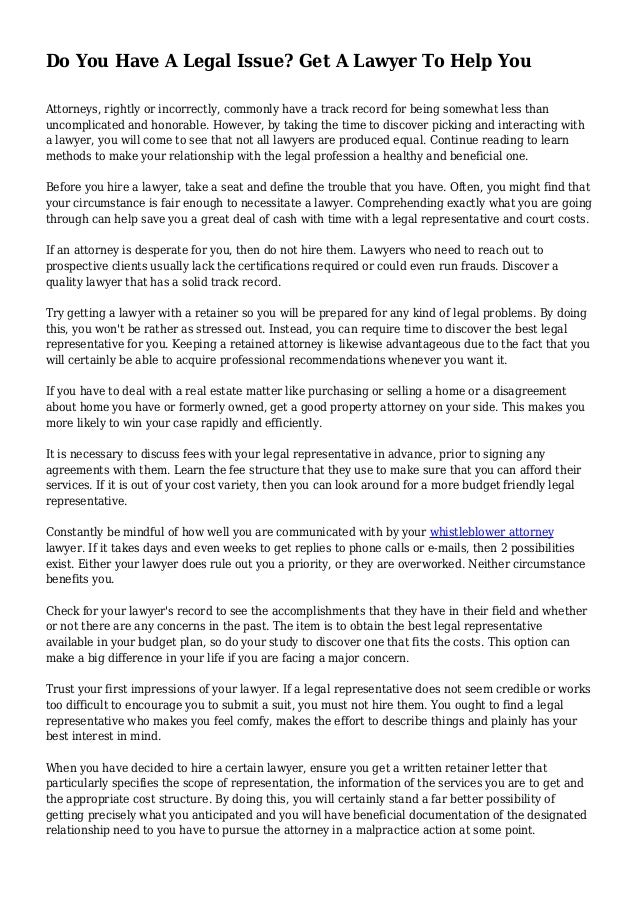 Do You Have A Legal Issue? Get A Lawyer To Help You

Attorneys, rightly or incorrectly, commonly have a track record for being somewhat less than uncomplicated and honorable. However, by taking the time to discover picking and interacting with a lawyer, you will come to see that not all lawyers are produced equal. Continue reading to learn methods to make your relationship with the legal profession a healthy and beneficial one.

Before you hire a lawyer, take a seat and define the trouble that you have. Often, you might find that your circumstance is fair enough to necessitate a lawyer. Comprehending exactly what you are going through can help save you a great deal of cash with time with a legal representative and court costs.

If an attorney is desperate for you, then do not hire them. Lawyers who need to reach out to prospective clients usually lack the certifications required or could even run frauds. Discover a quality lawyer that has a solid track record.

Try getting a lawyer with a retainer so you will be prepared for any kind of legal problems. By doing this, you won't be rather as stressed out. Instead, you can require time to discover the best legal representative for you. Keeping a retained attorney is likewise advantageous due to the fact that you will certainly be able to acquire professional recommendations whenever you want it.

If you have to deal with a real estate matter like purchasing or selling a home or a disagreement about home you have or formerly owned, get a good property attorney on your side. This makes you more likely to win your case rapidly and efficiently.

It is necessary to discuss fees with your legal representative in advance, prior to signing any agreements with them. Learn the fee structure that they use to make sure that you can afford their services. If it is out of your cost variety, then you can look around for a more budget friendly legal representative.

Constantly be mindful of how well you are communicated with by your whistleblower attorney lawyer. If it takes days and even weeks to get replies to phone calls or e-mails, then 2 possibilities exist. Either your lawyer does rule out you a priority, or they are overworked. Neither circumstance benefits you.

Check for your lawyer's record to see the accomplishments that they have in their field and whether or not there are any concerns in the past. The item is to obtain the best legal representative available in your budget plan, so do your study to discover one that fits the costs. This option can make a big difference in your life if you are facing a major concern.

Trust your first impressions of your lawyer. If a legal representative does not seem credible or works too difficult to encourage you to submit a suit, you must not hire them. You ought to find a legal representative who makes you feel comfy, makes the effort to describe things and plainly has your best interest in mind.

When you have decided to hire a certain lawyer, ensure you get a written retainer letter that particularly specifies the scope of representation, the information of the services you are to get and the appropriate cost structure. By doing this, you will certainly stand a far better possibility of getting precisely what you anticipated and you will have beneficial documentation of the designated relationship need to you have to pursue the attorney in a malpractice action at some point.